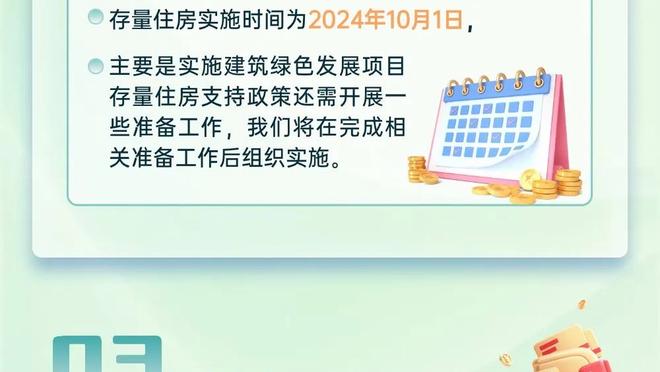 存量住房实施时间为2024年10月1日，

主要是实施建筑绿色发展项目存量住房支持政策还需开展一些准备工作，我们将在完成相关准备工作后组织实施。

03